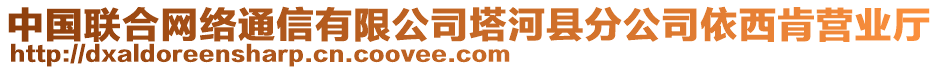 中国联合网络通信有限公司塔河县分公司依西肯营业厅
http://dxaldoreensharp.cn.coovee.com